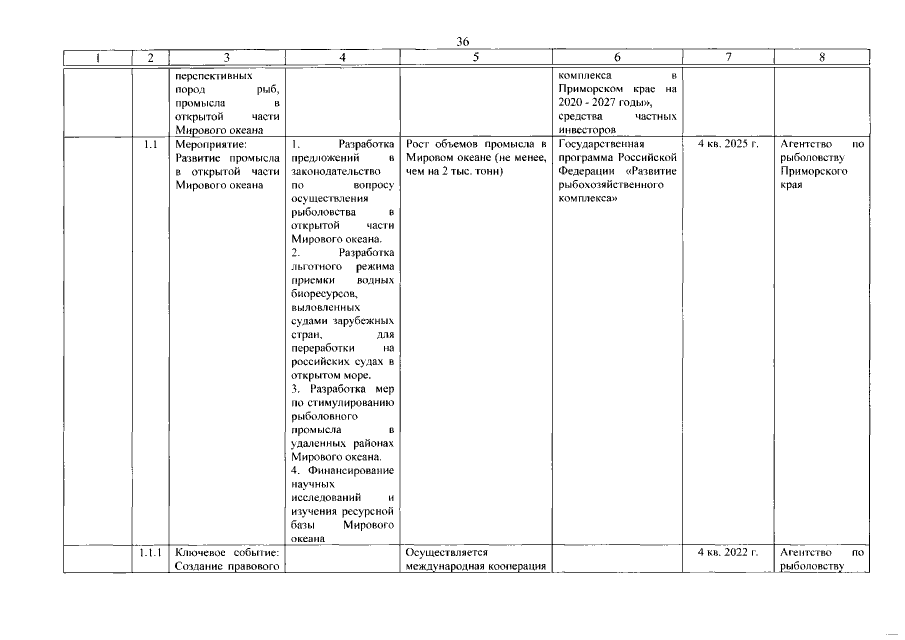 36

| 1 | 2 | 3 | 4 | 5 | 6 | 7 | 8 |
|---|---|---|---|---|---|---|---|
| | | перспективных пород рыб, промысла в открытой части Мирового океана | | | комплекса в Приморском крае на 2020 - 2027 годы», средства частных инвесторов | | |
| | 1.1 | Мероприятие: Развитие промысла в открытой части Мирового океана | 1. Разработка предложений в законодательство по вопросу осуществления рыболовства в открытой части Мирового океана. 2. Разработка льготного режима приемки водных биоресурсов, выловленных судами зарубежных стран, для переработки на российских судах в открытом море. 3. Разработка мер по стимулированию рыболовного промысла в удаленных районах Мирового океана. 4. Финансирование научных исследований и изучения ресурсной базы Мирового океана | Рост объемов промысла в Мировом океане (не менее, чем на 2 тыс. тонн) | Государственная программа Российской Федерации «Развитие рыбохозяйственного комплекса» | 4 кв. 2025 г. | Агентство по рыболовству Приморского края |
| | 1.1.1 | Ключевое событие: Создание правового | | Осуществляется международная кооперация | | 4 кв. 2022 г. | Агентство по рыболовству |